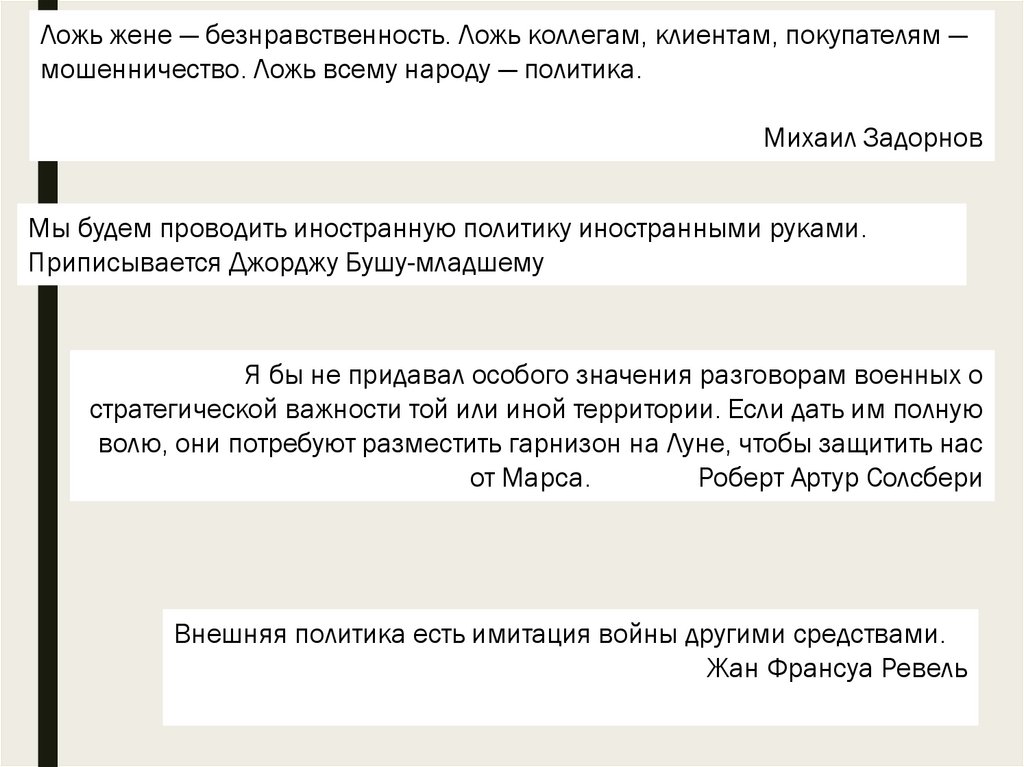 Ложь жене — безнравственность. Ложь коллегам, клиентам, покупателям — мошенничество. Ложь всему народу — политика.

Михаил Задорнов

Мы будем проводить иностранную политику иностранными руками.
Приписывается Джорджу Бушу-младшему

Я бы не придавал особого значения разговорам военных о стратегической важности той или иной территории. Если дать им полную волю, они потребуют разместить гарнизон на Луне, чтобы защитить нас от Марса. Роберт Артур Солсбери

Внешняя политика есть имитация войны другими средствами.
Жан Франсуа Ревель